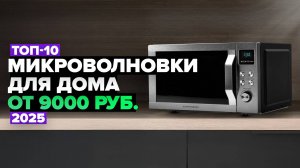 ТОП-10
МИКРОВОЛНОВКИ
ДЛЯ ДОМА
ОТ 9000 РУБ.
2025